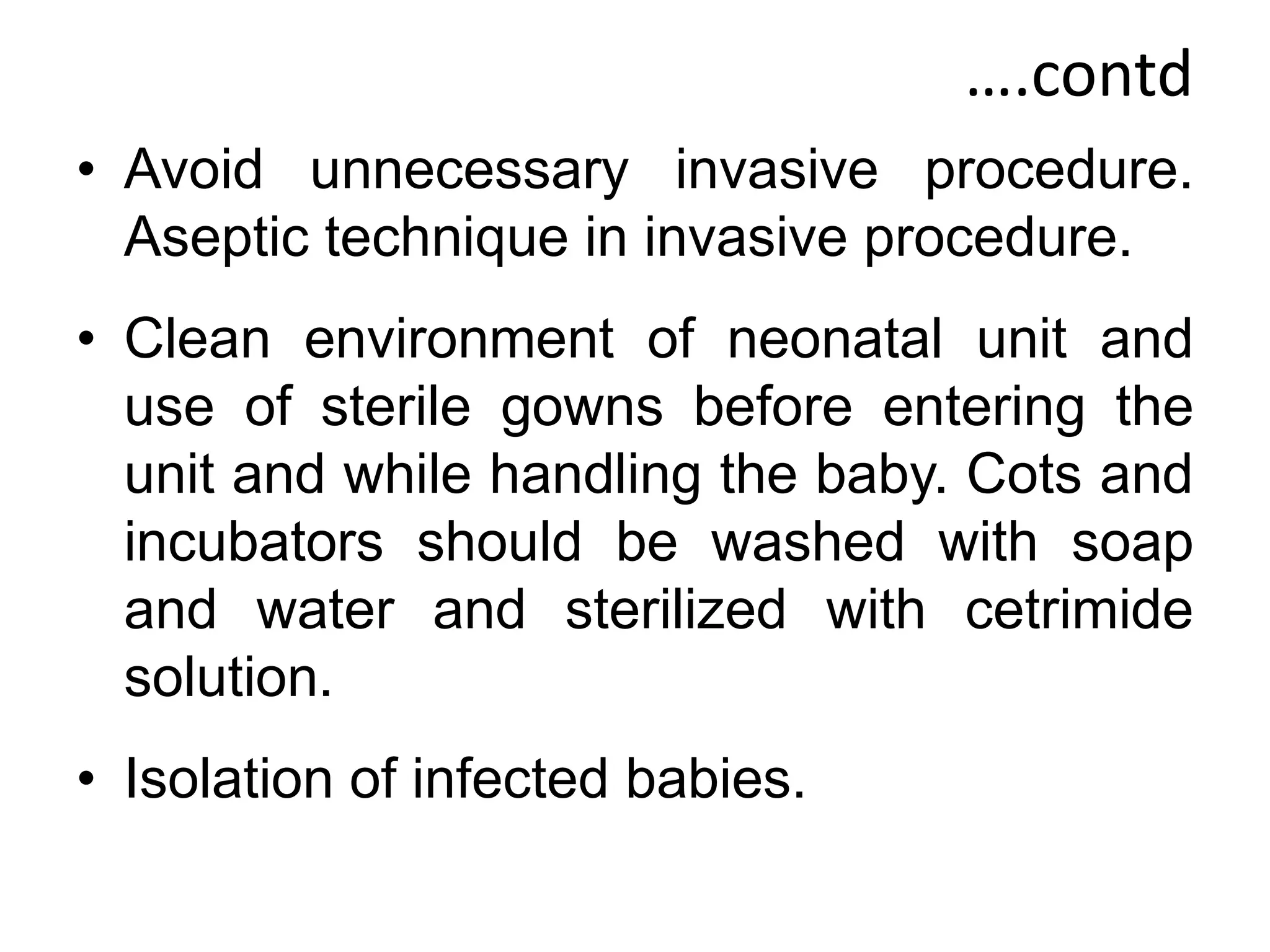 ….contd

• Avoid unnecessary invasive procedure. Aseptic technique in invasive procedure.

• Clean environment of neonatal unit and use of sterile gowns before entering the unit and while handling the baby. Cots and incubators should be washed with soap and water and sterilized with cetrimide solution.

• Isolation of infected babies.